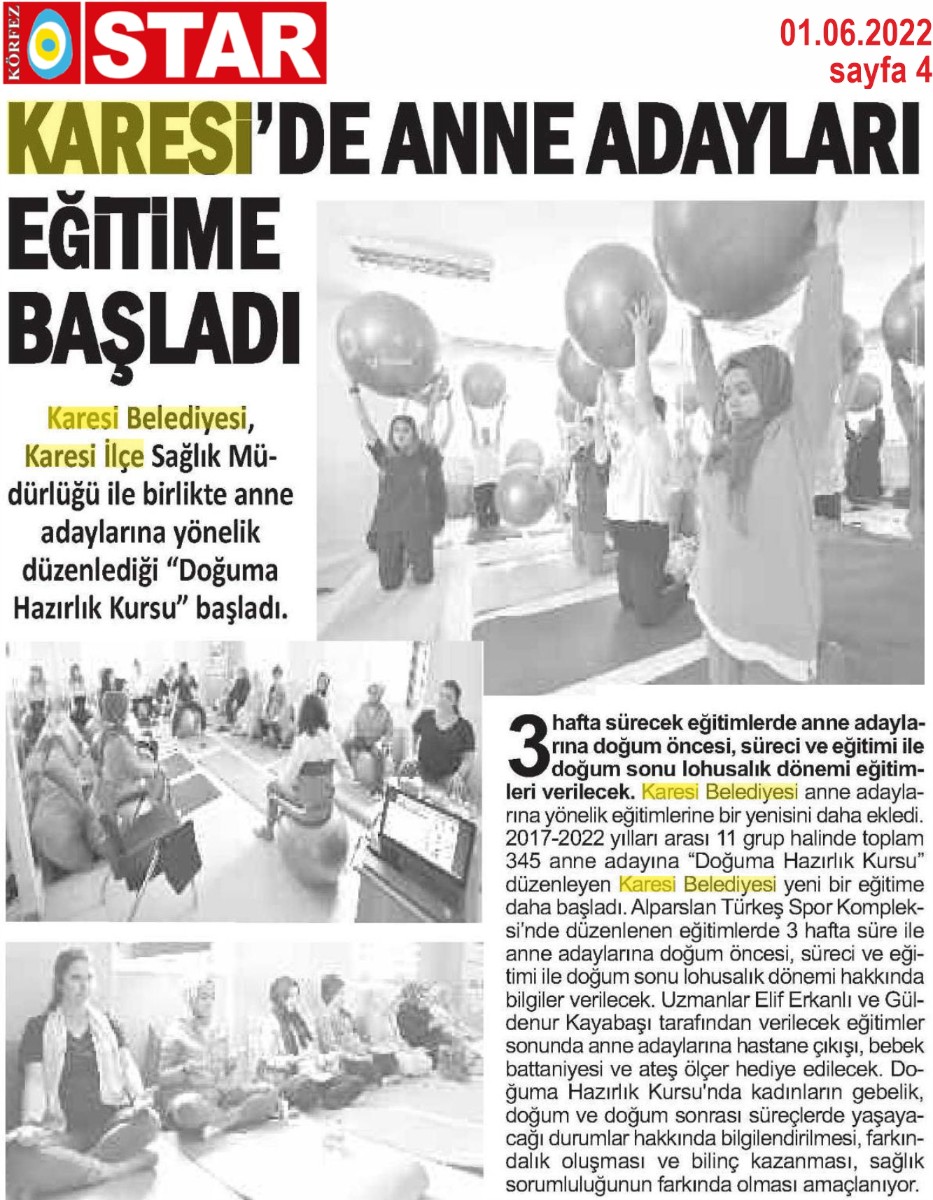 KÖRFEZ STAR

01.06.2022
sayfa 4

KARESİ'DE ANNE ADAYLARI EĞİTİME BAŞLADI

Karesi Belediyesi, Karesi İlçe Sağlık Müdürlüğü ile birlikte anne adaylarına yönelik düzenlediği "Doğuma Hazırlık Kursu" başladı.

3 hafta sürecek eğitimlerde anne adaylarına doğum öncesi, süreci ve eğitimi ile doğum sonu lohusalık dönemi eğitimleri verilecek. Karesi Belediyesi anne adaylarına yönelik eğitimlerine bir yenisini daha ekledi. 2017-2022 yılları arası 11 grup halinde toplam 345 anne adayına "Doğuma Hazırlık Kursu" düzenleyen Karesi Belediyesi yeni bir eğitime daha başladı. Alparslan Türkeş Spor Kompleksi'nde düzenlenen eğitimlerde 3 hafta süre ile anne adaylarına doğum öncesi, süreci ve eğitimi ile doğum sonu lohusalık dönemi hakkında bilgiler verilecek. Uzmanlar Elif Erkanlı ve Güldenur Kayabaşı tarafından verilecek eğitimler sonunda anne adaylarına hastane çıkışı, bebek battaniyesi ve ateş ölçer hediye edilecek. Doğuma Hazırlık Kursu'nda kadınların gebelik, doğum ve doğum sonrası süreçlerde yaşayacağı durumlar hakkında bilgilendirilmesi, farkındalık oluşması ve bilinç kazanması, sağlık sorumluluğunun farkında olması amaçlanıyor.